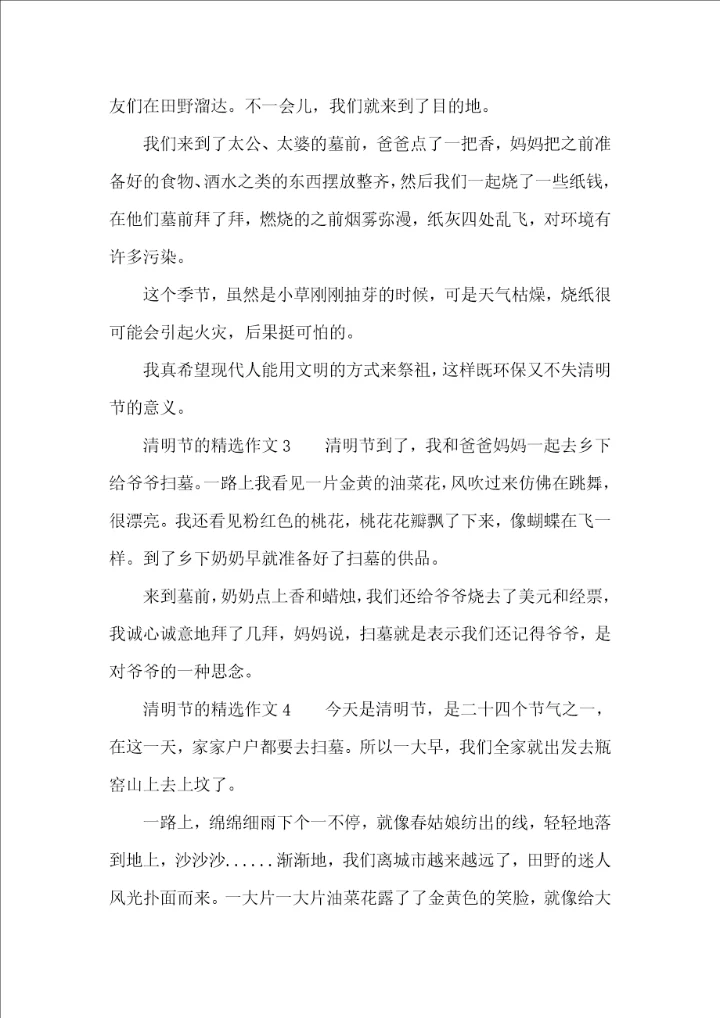 友们在田野溜达。不一会儿，我们就来到了目的地。

我们来到了太公、太婆的墓前，爸爸点了一把香，妈妈把之前准备好的食物、酒水之类的东西摆放整齐，然后我们一起烧了一些纸钱，在他们墓前拜了拜，燃烧的之前烟雾弥漫，纸灰四处乱飞，对环境有许多污染。

这个季节，虽然是小草刚刚抽芽的时候，可是天气枯燥，烧纸很可能会引起火灾，后果挺可怕的。

我真希望现代人能用文明的方式来祭祖，这样既环保又不失清明节的意义。

清明节的精选作文 3　　清明节到了，我和爸爸妈妈一起去乡下给爷爷扫墓。一路上我看见一片金黄的油菜花，风吹过来仿佛在跳舞，很漂亮。我还看见粉红色的桃花，桃花花瓣飘了下来，像蝴蝶在飞一样。到了乡下奶奶早就准备好了扫墓的供品。

来到墓前，奶奶点上香和蜡烛，我们还给爷爷烧去了美元和经票，我诚心诚意地拜了几拜，妈妈说，扫墓就是表示我们还记得爷爷，是对爷爷的一种思念。

清明节的精选作文 4　　今天是清明节，是二十四个节气之一，在这一天，家家户户都要去扫墓。所以一大早，我们全家就出发去瓶窑山上去上坟了。

一路上，绵绵细雨下个一不停，就像春姑娘纺出的线，轻轻地落到地上，沙沙沙......渐渐地，我们离城市越来越远了，田野的迷人风光扑面而来。一大片一大片油菜花露了了金黄色的笑脸，就像给大